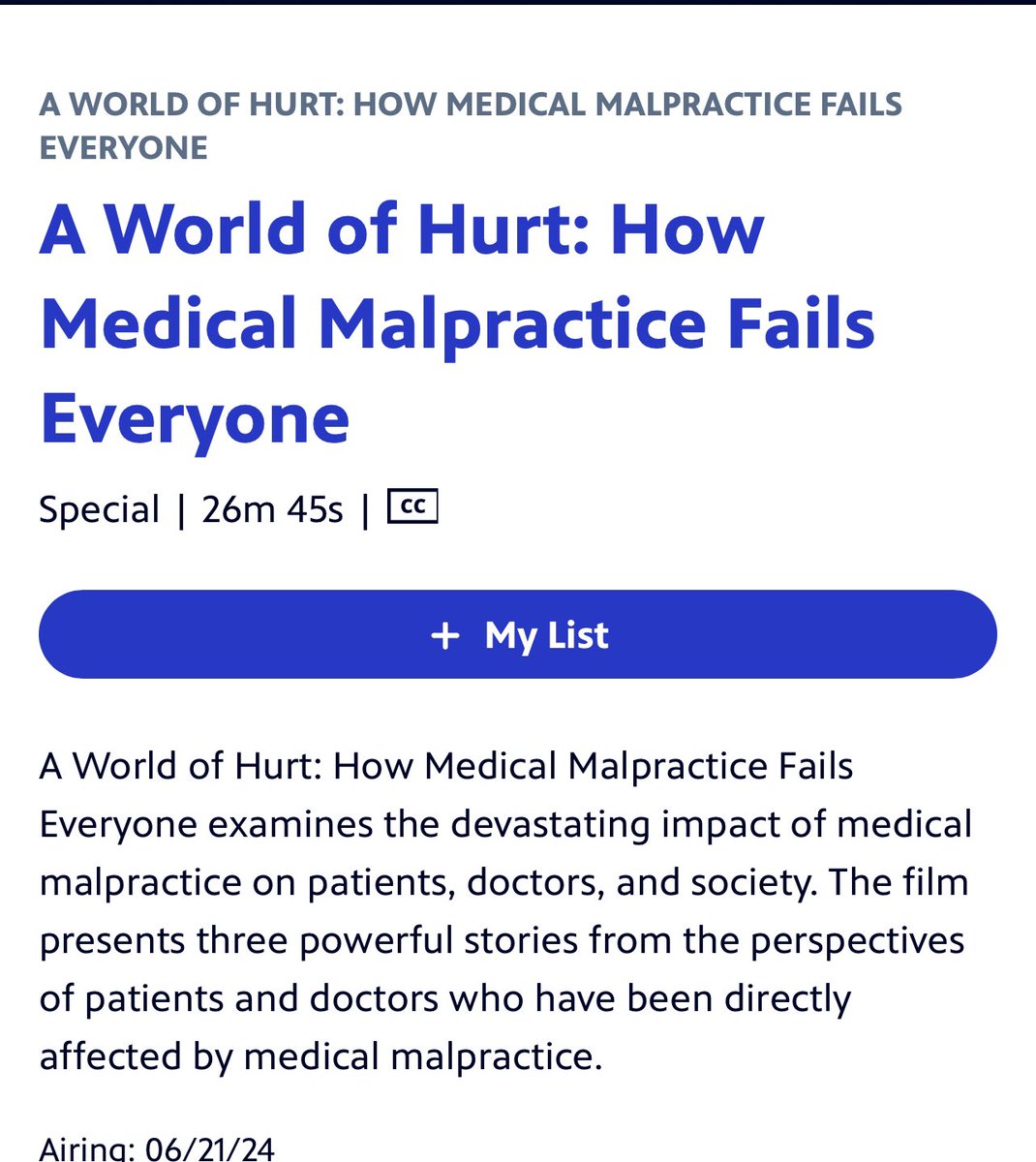 A WORLD OF HURT: HOW MEDICAL MALPRACTICE FAILS EVERYONE

A World of Hurt: How Medical Malpractice Fails Everyone

Special | 26m 45s | CC

+ My List

A World of Hurt: How Medical Malpractice Fails Everyone examines the devastating impact of medical malpractice on patients, doctors, and society. The film presents three powerful stories from the perspectives of patients and doctors who have been directly affected by medical malpractice.

Airing: 06/21/24